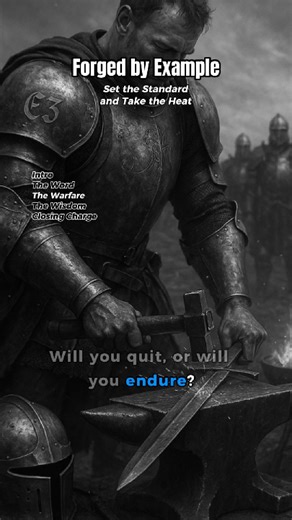 Forged by Example

Set the Standard and Take the Heat

E3

Intro
The Word
The Warfare
The Wisdom
Closing Charge

Will you quit, or will you endure?